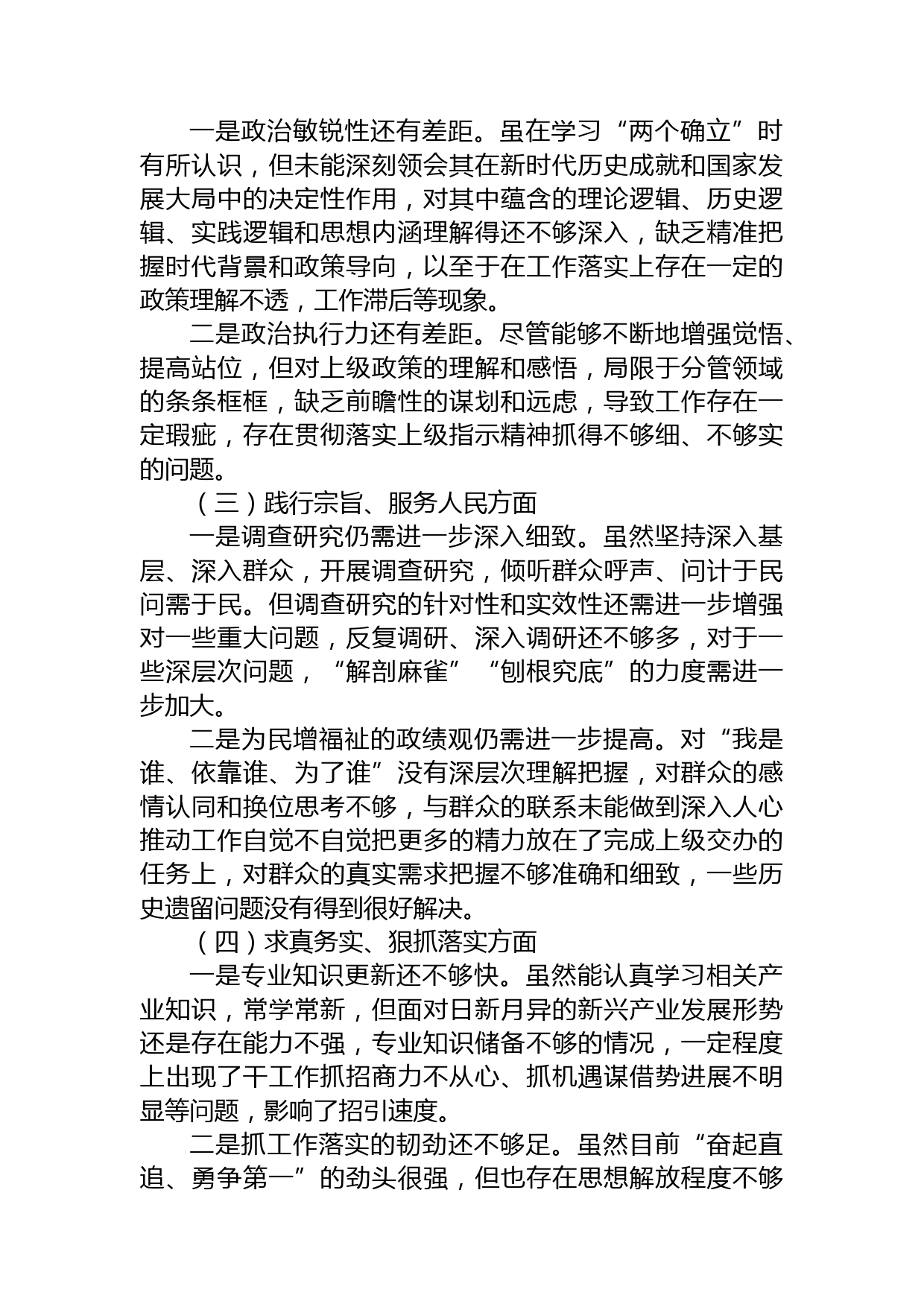 一是政治敏锐性还有差距。虽在学习“两个确立”时有所认识，但未能深刻领会其在新时代历史成就和国家发展大局中的决定性作用，对其中蕴含的理论逻辑、历史逻辑、实践逻辑和思想内涵理解得还不够深入，缺乏精准把握时代背景和政策导向，以至于在工作落实上存在一定的政策理解不透，工作滞后等现象。

二是政治执行力还有差距。尽管能够不断地增强觉悟、提高站位，但对上级政策的理解和感悟，局限于分管领域的条条框框，缺乏前瞻性的谋划和远虑，导致工作存在一定瑕疵，存在贯彻落实上级指示精神抓得不够细、不够实的问题。

（三）践行宗旨、服务人民方面

一是调查研究仍需进一步深入细致。虽然坚持深入基层、深入群众，开展调查研究，倾听群众呼声、问计于民问需于民。但调查研究的针对性和实效性还需进一步增强对一些重大问题，反复调研、深入调研还不够多，对于一些深层次问题，“解剖麻雀”“刨根究底”的力度需进一步加大。

二是为民增福祉的政绩观仍需进一步提高。对“我是谁、依靠谁、为了谁”没有深层次理解把握，对群众的感情认同和换位思考不够，与群众的联系未能做到深入人心推动工作自觉不自觉把更多的精力放在了完成上级交办的任务上，对群众的真实需求把握不够准确和细致，一些历史遗留问题没有得到很好解决。

（四）求真务实、狠抓落实方面

一是专业知识更新还不够快。虽然能认真学习相关产业知识，常学常新，但面对日新月异的新兴产业发展形势还是存在能力不强，专业知识储备不够的情况，一定程度上出现了干工作抓招商力不从心、抓机遇谋借势进展不明显等问题，影响了招引速度。

二是抓工作落实的韧劲还不够足。虽然目前“奋起直追、勇争第一”的劲头很强，但也存在思想解放程度不够